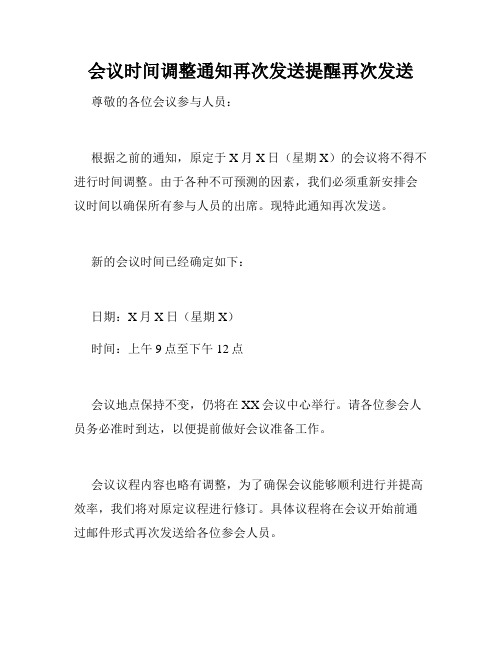 会议时间调整通知再次发送提醒再次发送

尊敬的各位会议参与人员：

根据之前的通知，原定于 X 月 X 日（星期 X）的会议将不得不进行时间调整。由于各种不可预测的因素，我们必须重新安排会议时间以确保所有参与人员的出席。现特此通知再次发送。

新的会议时间已经确定如下：

日期：X 月 X 日（星期 X）

时间：上午 9 点至下午 12 点

会议地点保持不变，仍将在 XX 会议中心举行。请各位参会人员务必准时到达，以便提前做好会议准备工作。

会议议程内容也略有调整，为了确保会议能够顺利进行并提高效率，我们将对原定议程进行修订。具体议程将在会议开始前通过邮件形式再次发送给各位参会人员。